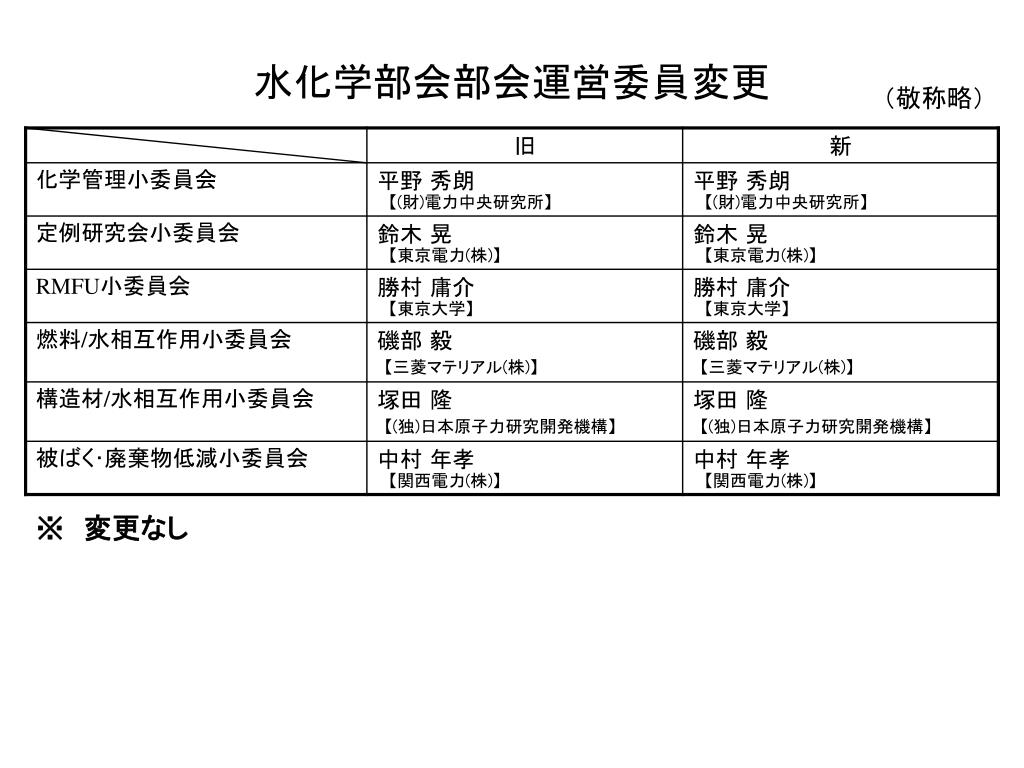 水化学部会部会運営委員変更

（敬称略）

| | 旧 | 新 |
|---|---|---|
| 化学管理小委員会 | 平野 秀朗 【(財)電力中央研究所】 | 平野 秀朗 【(財)電力中央研究所】 |
| 定例研究会小委員会 | 鈴木 晃 【東京電力(株)】 | 鈴木 晃 【東京電力(株)】 |
| RMFU小委員会 | 勝村 庸介 【東京大学】 | 勝村 庸介 【東京大学】 |
| 燃料/水相互作用小委員会 | 磯部 毅 【三菱マテリアル(株)】 | 磯部 毅 【三菱マテリアル(株)】 |
| 構造材/水相互作用小委員会 | 塚田 隆 【(独)日本原子力研究開発機構】 | 塚田 隆 【(独)日本原子力研究開発機構】 |
| 被ばく･廃棄物低減小委員会 | 中村 年孝 【関西電力(株)】 | 中村 年孝 【関西電力(株)】 |

※ 変更なし